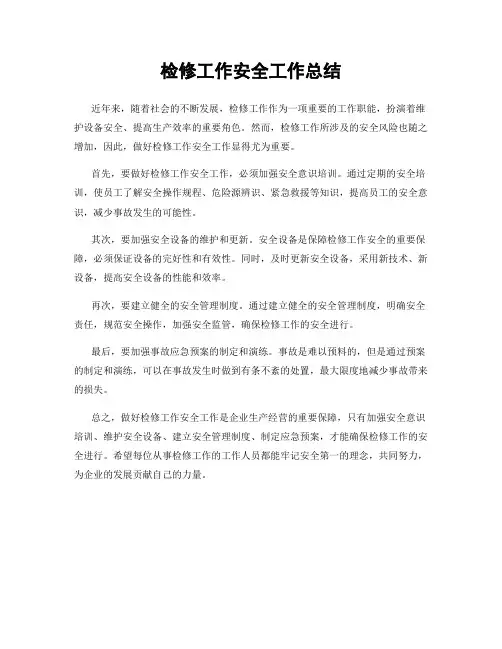 检修工作安全工作总结

近年来，随着社会的不断发展，检修工作作为一项重要的工作职能，扮演着维护设备安全、提高生产效率的重要角色。然而，检修工作所涉及的安全风险也随之增加，因此，做好检修工作安全工作显得尤为重要。

首先，要做好检修工作安全工作，必须加强安全意识培训。通过定期的安全培训，使员工了解安全操作规程、危险源辨识、紧急救援等知识，提高员工的安全意识，减少事故发生的可能性。

其次，要加强安全设备的维护和更新。安全设备是保障检修工作安全的重要保障，必须保证设备的完好性和有效性。同时，及时更新安全设备，采用新技术、新设备，提高安全设备的性能和效率。

再次，要建立健全的安全管理制度。通过建立健全的安全管理制度，明确安全责任，规范安全操作，加强安全监管，确保检修工作的安全进行。

最后，要加强事故应急预案的制定和演练。事故是难以预料的，但是通过预案的制定和演练，可以在事故发生时做到有条不紊的处置，最大限度地减少事故带来的损失。

总之，做好检修工作安全工作是企业生产经营的重要保障，只有加强安全意识培训、维护安全设备、建立安全管理制度、制定应急预案，才能确保检修工作的安全进行。希望每位从事检修工作的工作人员都能牢记安全第一的理念，共同努力，为企业的发展贡献自己的力量。